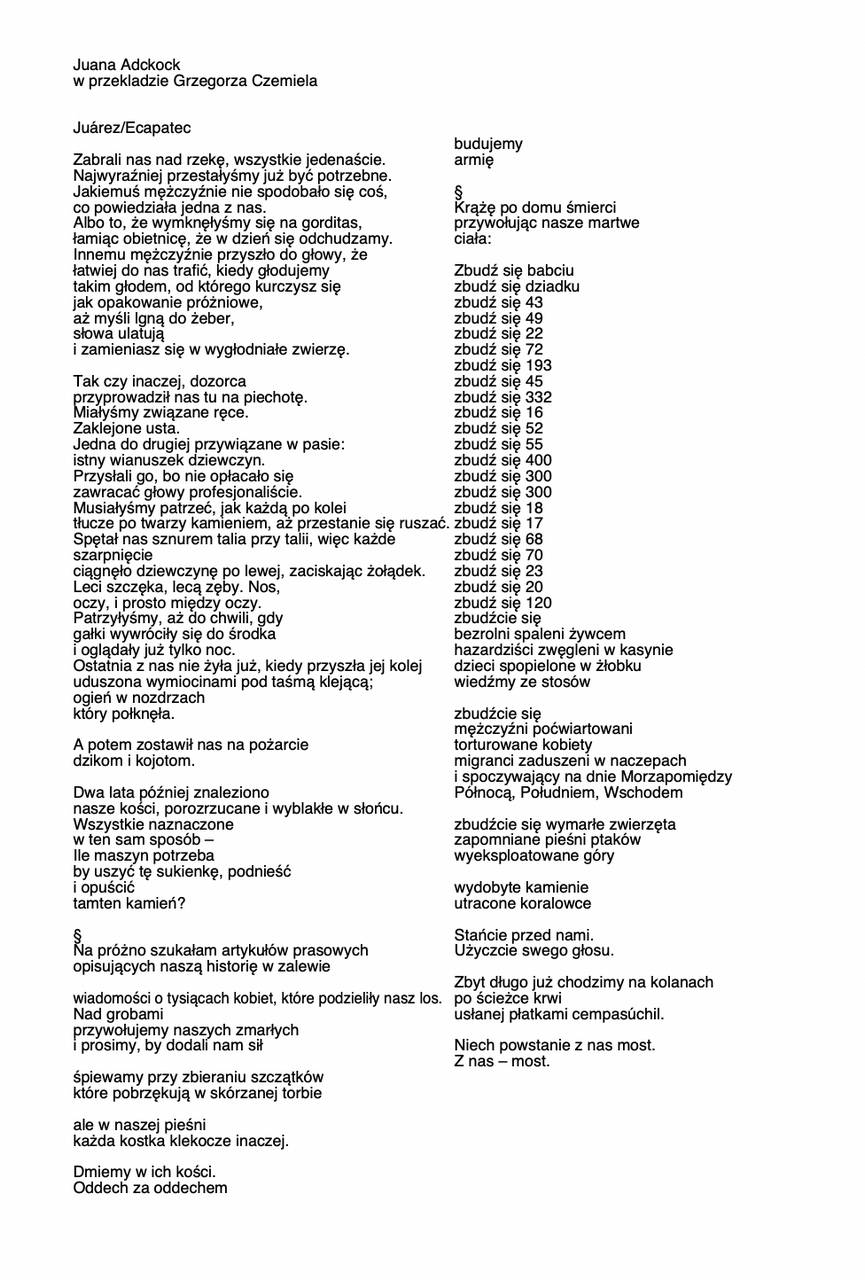 Juana Adckock
w przekladzie Grzegorza Czemiela

Juárez/Ecapatec

Zabrali nas nad rzekę, wszystkie jedenaście.
Najwyraźniej przestałyśmy już być potrzebne.
Jakiemuś mężczyźnie nie spodobało się coś,
co powiedziała jedna z nas.
Albo to, że wymknęłyśmy się na gorditas,
łamiąc obietnicę, że w dzień się odchudzamy.
Innemu mężczyźnie przyszło do głowy, że
łatwiej do nas trafić, kiedy głodujemy
takim głodem, od którego kurczysz się
jak opakowanie próżniowe,
aż myśli lgną do żeber,
słowa ulatują
i zamieniasz się w wygłodniałe zwierzę.

Tak czy inaczej, dozorca
przyprowadził nas tu na piechotę.
Miałyśmy związane ręce.
Zaklejone usta.
Jedna do drugiej przywiązane w pasie:
istny wianuszek dziewczyn.
Przysłali go, bo nie opłacało się
zawracać głowy profesjonaliście.
Musiałyśmy patrzeć, jak każdą po kolei
tłucze po twarzy kamieniem, aż przestanie się ruszać.
Spętał nas sznurem talia przy talii, więc każde
szarpnięcie
ciągnęło dziewczynę po lewej, zaciskając żołądek.
Leci szczęka, lecą zęby. Nos,
oczy, i prosto między oczy.
Patrzyłyśmy, aż do chwili, gdy
gałki wywróciły się do środka
i oglądały już tylko noc.
Ostatnia z nas nie żyła już, kiedy przyszła jej kolej
uduszona wymiocinami pod taśmą klejącą;
ogień w nozdrzach
który połknęła.

A potem zostawił nas na pożarcie
dzikom i kojotom.

Dwa lata później znaleziono
nasze kości, porozrzucane i wyblakłe w słońcu.
Wszystkie naznaczone
w ten sam sposób –
Ile maszyn potrzeba
by uszyć tę sukienkę, podnieść
i opuścić
tamten kamień?

§
Na próżno szukałam artykułów prasowych
opisujących naszą historię w zalewie

wiadomości o tysiącach kobiet, które podzieliły nasz los.
Nad grobami
przywołujemy naszych zmarłych
i prosimy, by dodali nam sił

śpiewamy przy zbieraniu szczątków
które pobrzękują w skórzanej torbie

ale w naszej pieśni
każda kostka klekocze inaczej.

Dmiemy w ich kości.
Oddech za oddechem

budujemy
armię

§
Krążę po domu śmierci
przywołując nasze martwe
ciała:

Zbudź się babciu
zbudź się dziadku
zbudź się 43
zbudź się 49
zbudź się 22
zbudź się 72
zbudź się 193
zbudź się 45
zbudź się 332
zbudź się 16
zbudź się 52
zbudź się 55
zbudź się 400
zbudź się 300
zbudź się 300
zbudź się 18
zbudź się 17
zbudź się 68
zbudź się 70
zbudź się 23
zbudź się 20
zbudź się 120
zbudźcie się
bezrolni spaleni żywcem
hazardziści zwęgleni w kasynie
dzieci spopielone w żłobku
wiedźmy ze stosów

zbudźcie się
mężczyźni poćwiartowani
torturowane kobiety
migranci zaduszeni w naczepach
i spoczywający na dnie Morzapomiędzy
Północą, Południem, Wschodem

zbudźcie się wymarłe zwierzęta
zapomniane pieśni ptaków
wyeksploatowane góry

wydobyte kamienie
utracone koralowce

Stańcie przed nami.
Użyczcie swego głosu.

Zbyt długo już chodzimy na kolanach
po ścieżce krwi
usłanej płatkami cempasúchil.

Niech powstanie z nas most.
Z nas – most.